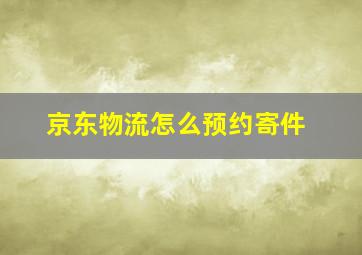 京东物流怎么预约寄件